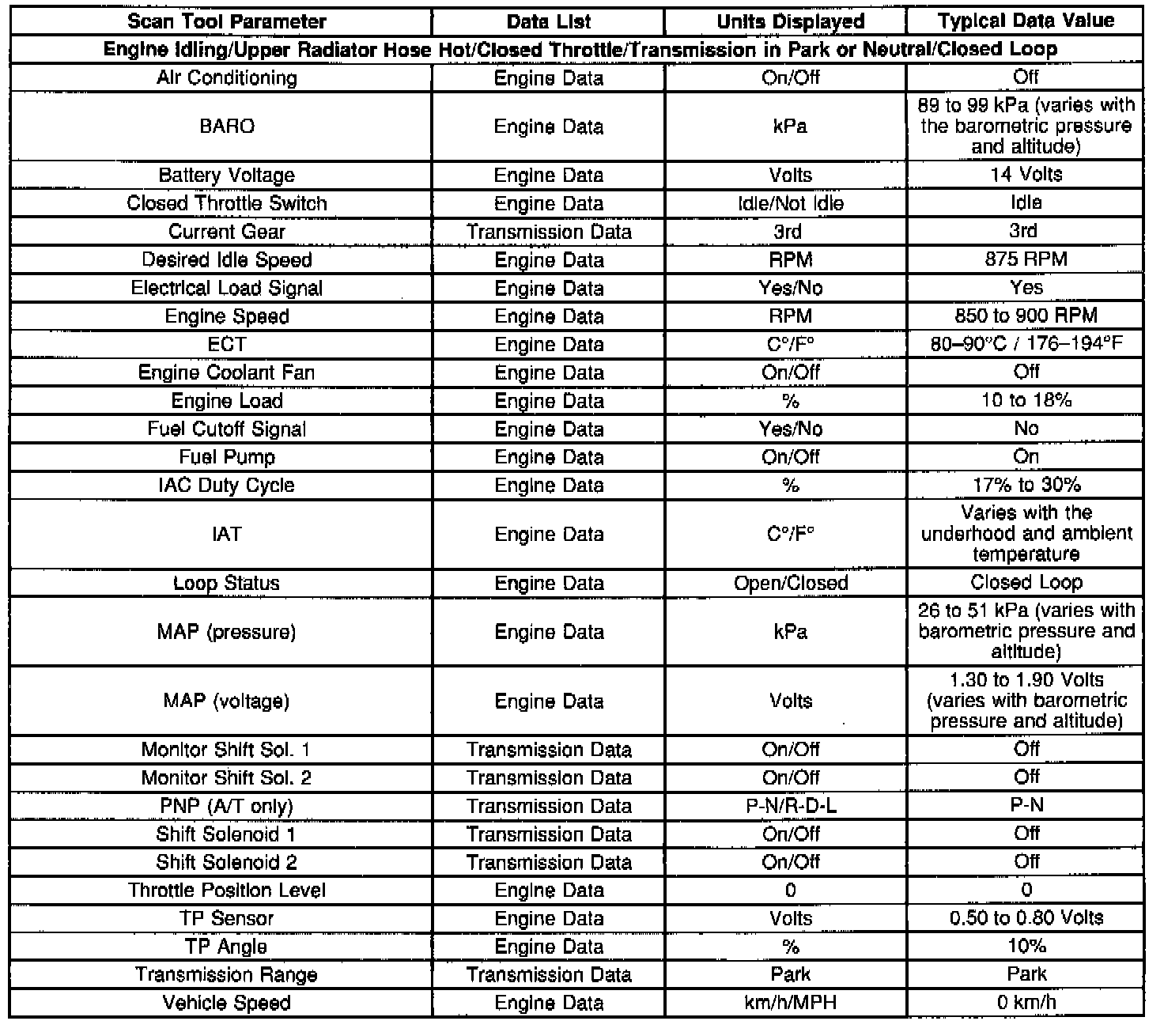 | Scan Tool Parameter | Data List | Units Displayed | Typical Data Value |
|---|---|---|---|
| Engine Idling/Upper Radiator Hose Hot/Closed Throttle/Transmission in Park or Neutral/Closed Loop | | | |
| Air Conditioning | Engine Data | On/Off | Off |
| BARO | Engine Data | kPa | 89 to 99 kPa (varies with the barometric pressure and altitude) |
| Battery Voltage | Engine Data | Volts | 14 Volts |
| Closed Throttle Switch | Engine Data | Idle/Not Idle | Idle |
| Current Gear | Transmission Data | 3rd | 3rd |
| Desired Idle Speed | Engine Data | RPM | 875 RPM |
| Electrical Load Signal | Engine Data | Yes/No | Yes |
| Engine Speed | Engine Data | RPM | 850 to 900 RPM |
| ECT | Engine Data | C°/F° | 80–90°C / 176–194°F |
| Engine Coolant Fan | Engine Data | On/Off | Off |
| Engine Load | Engine Data | % | 10 to 18% |
| Fuel Cutoff Signal | Engine Data | Yes/No | No |
| Fuel Pump | Engine Data | On/Off | On |
| IAC Duty Cycle | Engine Data | % | 17% to 30% |
| IAT | Engine Data | C°/F° | Varies with the underhood and ambient temperature |
| Loop Status | Engine Data | Open/Closed | Closed Loop |
| MAP (pressure) | Engine Data | kPa | 26 to 51 kPa (varies with barometric pressure and altitude) |
| MAP (voltage) | Engine Data | Volts | 1.30 to 1.90 Volts (varies with barometric pressure and altitude) |
| Monitor Shift Sol. 1 | Transmission Data | On/Off | Off |
| Monitor Shift Sol. 2 | Transmission Data | On/Off | Off |
| PNP (A/T only) | Transmission Data | P-N/R-D-L | P-N |
| Shift Solenoid 1 | Transmission Data | On/Off | Off |
| Shift Solenoid 2 | Transmission Data | On/Off | Off |
| Throttle Position Level | Engine Data | 0 | 0 |
| TP Sensor | Engine Data | Volts | 0.50 to 0.80 Volts |
| TP Angle | Engine Data | % | 10% |
| Transmission Range | Transmission Data | Park | Park |
| Vehicle Speed | Engine Data | km/h/MPH | 0 km/h |